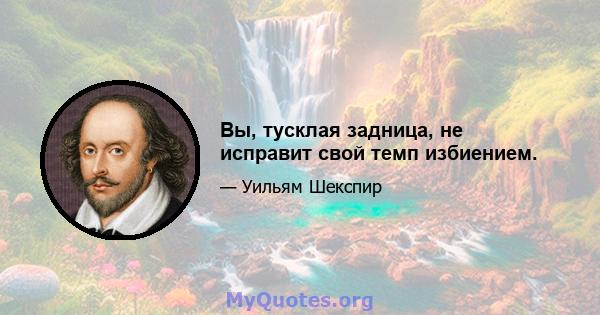 Вы, тусклая задница, не исправит свой темп избиением.

— Уильям Шекспир

MyQuotes.org